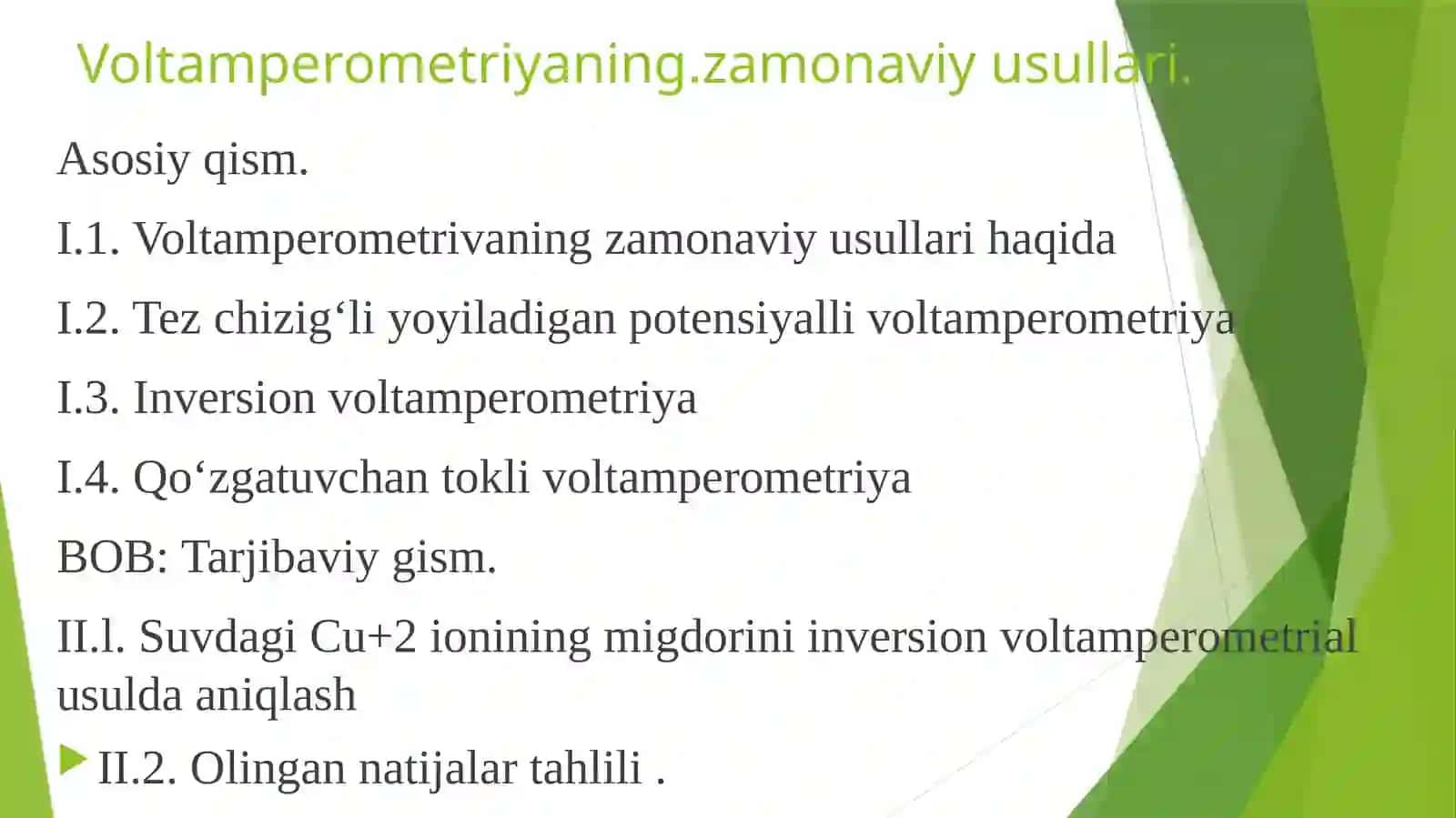 Voltamperometriyaning.zamonaviy usullari.

Asosiy qism.

I.1. Voltamperometrivaning zamonaviy usullari haqida

I.2. Tez chizig‘li yoyiladigan potensiyalli voltamperometriya

I.3. Inversion voltamperometriya

I.4. Qo‘zgatuvchan tokli voltamperometriya

BOB: Tarjibaviy gism.

II.l. Suvdagi Cu+2 ionining migdorini inversion voltamperometrial usulda aniqlash

II.2. Olingan natijalar tahlili .